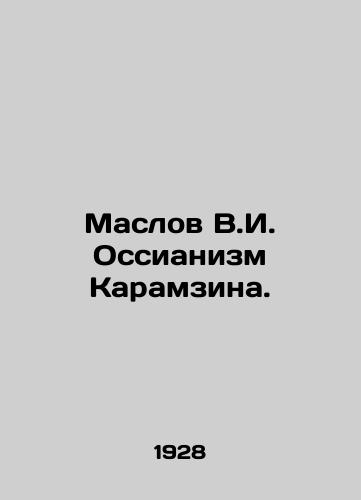 Маслов В.И. Оссианизм Карамзина.

1928